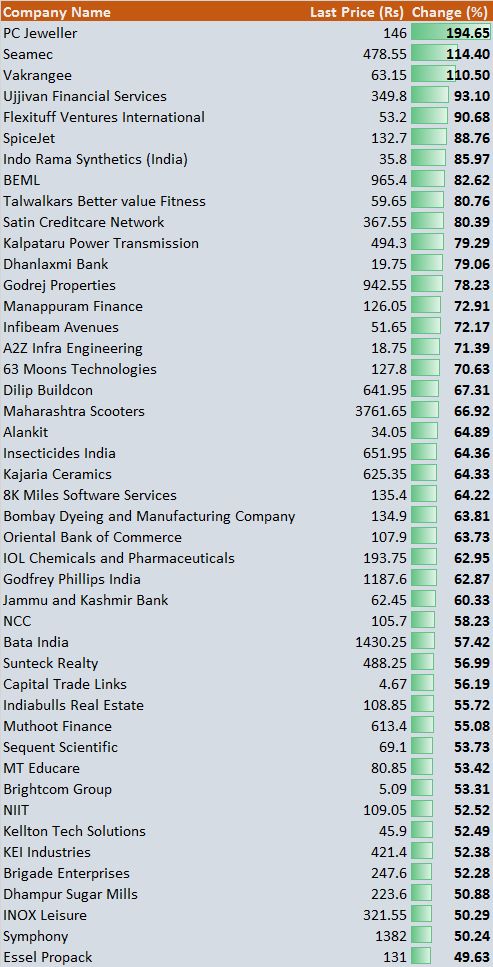 | Company Name | Last Price (Rs) | Change (%) |
|---|---|---|
| PC Jeweller | 146 | 194.65 |
| Seamec | 478.55 | 114.40 |
| Vakrangee | 63.15 | 110.50 |
| Ujjivan Financial Services | 349.8 | 93.10 |
| Flexituff Ventures International | 53.2 | 90.68 |
| SpiceJet | 132.7 | 88.76 |
| Indo Rama Synthetics (India) | 35.8 | 85.97 |
| BEML | 965.4 | 82.62 |
| Talwalkars Better value Fitness | 59.65 | 80.76 |
| Satin Creditcare Network | 367.55 | 80.39 |
| Kalpataru Power Transmission | 494.3 | 79.29 |
| Dhanlaxmi Bank | 19.75 | 79.06 |
| Godrej Properties | 942.55 | 78.23 |
| Manappuram Finance | 126.05 | 72.91 |
| Infibeam Avenues | 51.65 | 72.17 |
| A2Z Infra Engineering | 18.75 | 71.39 |
| 63 Moons Technologies | 127.8 | 70.63 |
| Dilip Buildcon | 641.95 | 67.31 |
| Maharashtra Scooters | 3761.65 | 66.92 |
| Alankit | 34.05 | 64.89 |
| Insecticides India | 651.95 | 64.36 |
| Kajaria Ceramics | 625.35 | 64.33 |
| 8K Miles Software Services | 135.4 | 64.22 |
| Bombay Dyeing and Manufacturing Company | 134.9 | 63.81 |
| Oriental Bank of Commerce | 107.9 | 63.73 |
| IOL Chemicals and Pharmaceuticals | 193.75 | 62.95 |
| Godfrey Phillips India | 1187.6 | 62.87 |
| Jammu and Kashmir Bank | 62.45 | 60.33 |
| NCC | 105.7 | 58.23 |
| Bata India | 1430.25 | 57.42 |
| Sunteck Realty | 488.25 | 56.99 |
| Capital Trade Links | 4.67 | 56.19 |
| Indiabulls Real Estate | 108.85 | 55.72 |
| Muthoot Finance | 613.4 | 55.08 |
| Sequent Scientific | 69.1 | 53.73 |
| MT Educare | 80.85 | 53.42 |
| Brightcom Group | 5.09 | 53.31 |
| NIIT | 109.05 | 52.52 |
| Kellton Tech Solutions | 45.9 | 52.49 |
| KEI Industries | 421.4 | 52.38 |
| Brigade Enterprises | 247.6 | 52.28 |
| Dhampur Sugar Mills | 223.6 | 50.88 |
| INOX Leisure | 321.55 | 50.29 |
| Symphony | 1382 | 50.24 |
| Essel Propack | 131 | 49.63 |